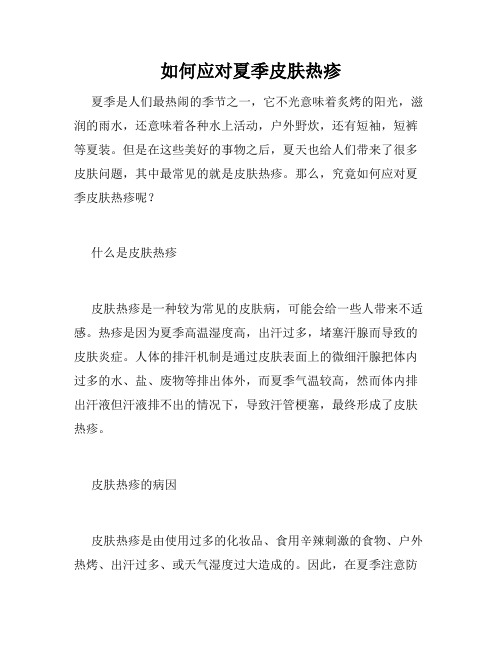 如何应对夏季皮肤热疹

夏季是人们最热闹的季节之一，它不光意味着炙烤的阳光，滋润的雨水，还意味着各种水上活动，户外野炊，还有短袖，短裤等夏装。但是在这些美好的事物之后，夏天也给人们带来了很多皮肤问题，其中最常见的就是皮肤热疹。那么，究竟如何应对夏季皮肤热疹呢？

什么是皮肤热疹

皮肤热疹是一种较为常见的皮肤病，可能会给一些人带来不适感。热疹是因为夏季高温湿度高，出汗过多，堵塞汗腺而导致的皮肤炎症。人体的排汗机制是通过皮肤表面上的微细汗腺把体内过多的水、盐、废物等排出体外，而夏季气温较高，然而体内排出汗液但汗液排不出的情况下，导致汗管梗塞，最终形成了皮肤热疹。

皮肤热疹的病因

皮肤热疹是由使用过多的化妆品、食用辛辣刺激的食物、户外热烤、出汗过多、或天气湿度过大造成的。因此，在夏季注意防